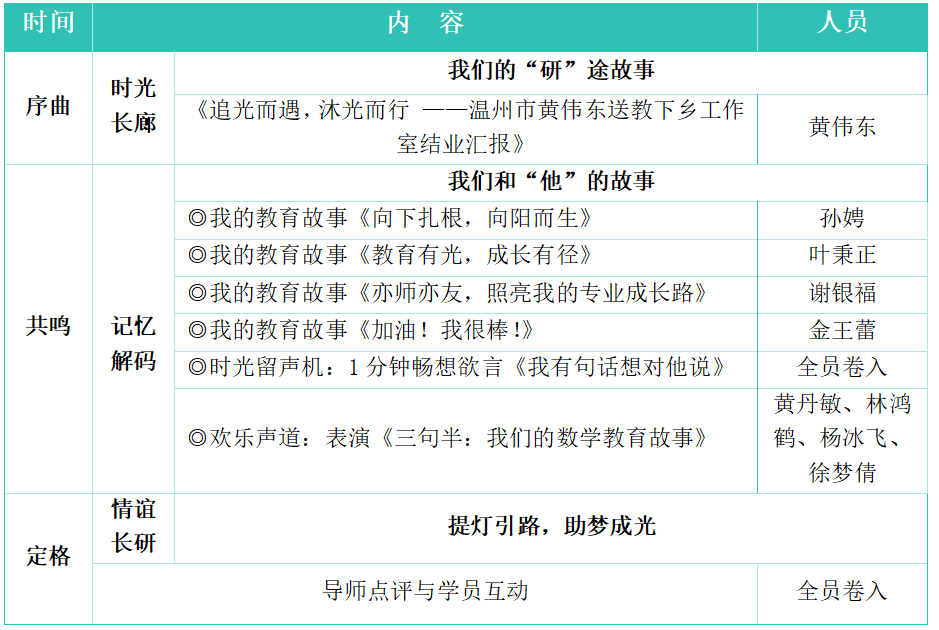 | 时间 | 内　容 | | 人员 |
|---|---|---|---|
| 序曲 | 时光长廊 | 我们的“研”途故事 | |
| | | 《追光而遇，沐光而行 ——温州市黄伟东送教下乡工作室结业汇报》 | 黄伟东 |
| 共鸣 | 记忆解码 | 我们和“他”的故事 | |
| | | ◎我的教育故事《向下扎根，向阳而生》 | 孙娉 |
| | | ◎我的教育故事《教育有光，成长有径》 | 叶秉正 |
| | | ◎我的教育故事《亦师亦友，照亮我的专业成长路》 | 谢银福 |
| | | ◎我的教育故事《加油！我很棒！》 | 金王蕾 |
| | | ◎时光留声机：1分钟畅想欲言《我有句话想对他说》 | 全员卷入 |
| | | ◎欢乐声道：表演《三句半：我们的数学教育故事》 | 黄丹敏、林鸿鹤、杨冰飞、徐梦倩 |
| 定格 | 情谊长研 | 提灯引路，助梦成光 | |
| | 导师点评与学员互动 | | 全员卷入 |